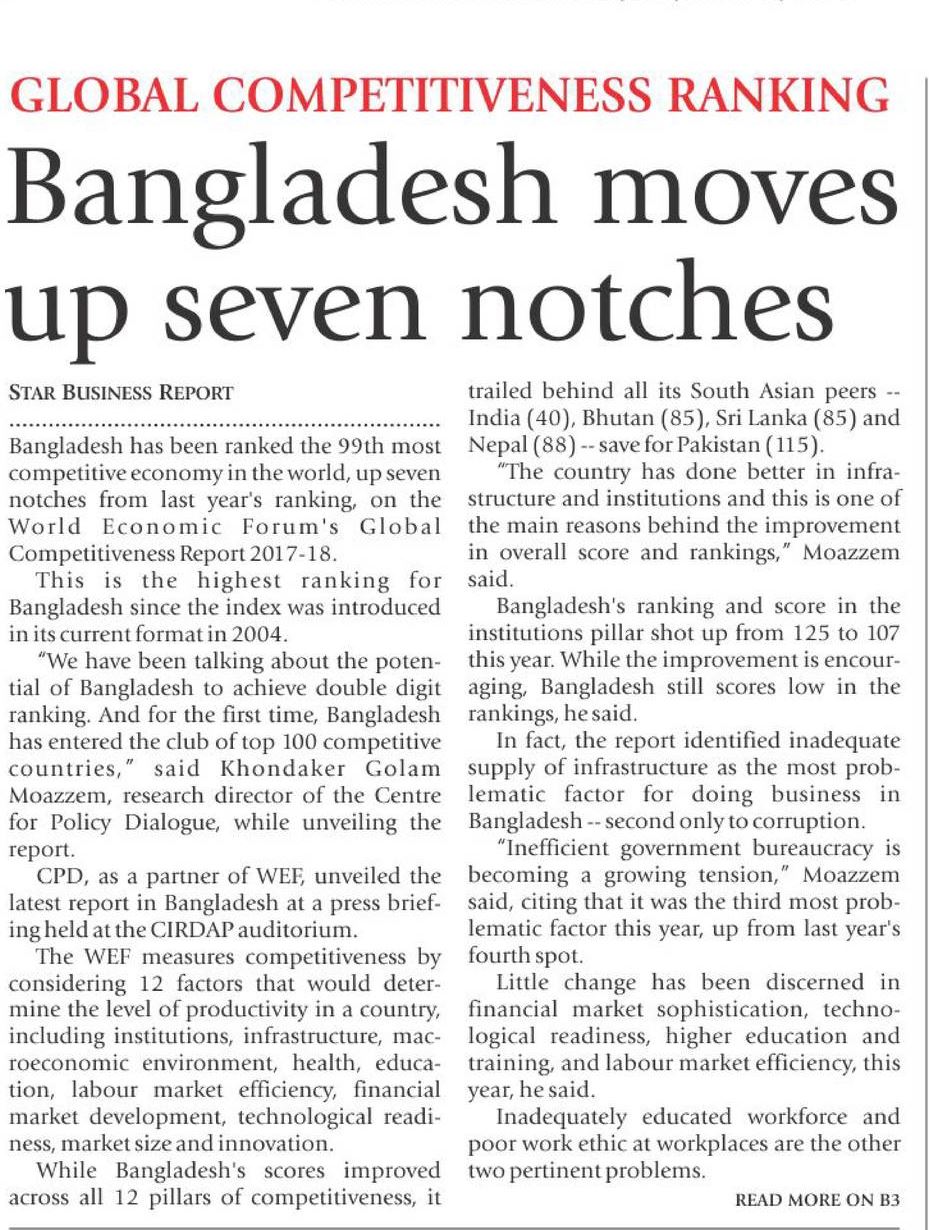 GLOBAL COMPETITIVENESS RANKING

Bangladesh moves up seven notches

STAR BUSINESS REPORT

Bangladesh has been ranked the 99th most competitive economy in the world, up seven notches from last year's ranking, on the World Economic Forum's Global Competitiveness Report 2017-18.

This is the highest ranking for Bangladesh since the index was introduced in its current format in 2004.

"We have been talking about the potential of Bangladesh to achieve double digit ranking. And for the first time, Bangladesh has entered the club of top 100 competitive countries," said Khondaker Golam Moazzem, research director of the Centre for Policy Dialogue, while unveiling the report.

CPD, as a partner of WEF, unveiled the latest report in Bangladesh at a press briefing held at the CIRDAP auditorium.

The WEF measures competitiveness by considering 12 factors that would determine the level of productivity in a country, including institutions, infrastructure, macroeconomic environment, health, education, labour market efficiency, financial market development, technological readiness, market size and innovation.

While Bangladesh's scores improved across all 12 pillars of competitiveness, it trailed behind all its South Asian peers -- India (40), Bhutan (85), Sri Lanka (85) and Nepal (88) -- save for Pakistan (115).

"The country has done better in infrastructure and institutions and this is one of the main reasons behind the improvement in overall score and rankings," Moazzem said.

Bangladesh's ranking and score in the institutions pillar shot up from 125 to 107 this year. While the improvement is encouraging, Bangladesh still scores low in the rankings, he said.

In fact, the report identified inadequate supply of infrastructure as the most problematic factor for doing business in Bangladesh -- second only to corruption.

"Inefficient government bureaucracy is becoming a growing tension," Moazzem said, citing that it was the third most problematic factor this year, up from last year's fourth spot.

Little change has been discerned in financial market sophistication, technological readiness, higher education and training, and labour market efficiency, this year, he said.

Inadequately educated workforce and poor work ethic at workplaces are the other two pertinent problems.

READ MORE ON B3